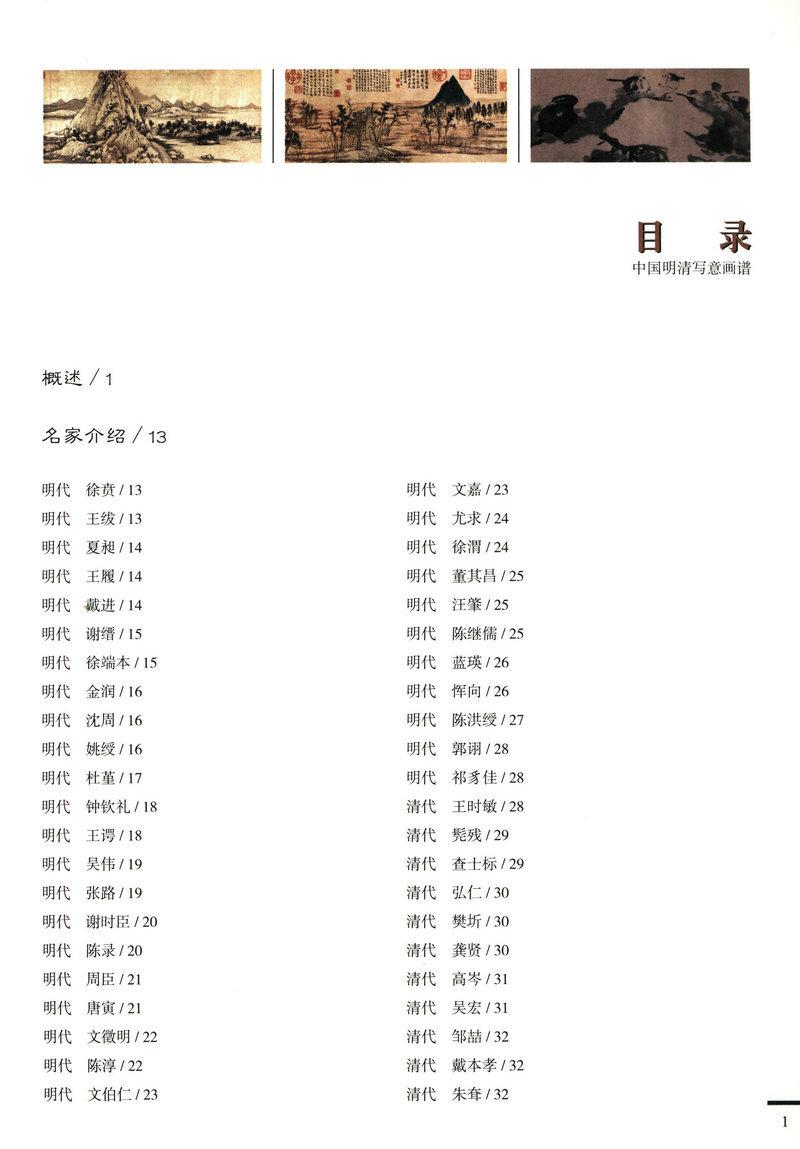 目 录
中国明清写意画谱

概述 / 1

名家介绍 / 13

明代　徐贲 / 13
明代　王绂 / 13
明代　夏昶 / 14
明代　王履 / 14
明代　戴进 / 14
明代　谢缙 / 15
明代　徐端本 / 15
明代　金润 / 16
明代　沈周 / 16
明代　姚绶 / 16
明代　杜堇 / 17
明代　钟钦礼 / 18
明代　王谔 / 18
明代　吴伟 / 19
明代　张路 / 19
明代　谢时臣 / 20
明代　陈录 / 20
明代　周臣 / 21
明代　唐寅 / 21
明代　文徵明 / 22
明代　陈淳 / 22
明代　文伯仁 / 23

明代　文嘉 / 23
明代　尤求 / 24
明代　徐渭 / 24
明代　董其昌 / 25
明代　汪肇 / 25
明代　陈继儒 / 25
明代　蓝瑛 / 26
明代　恽向 / 26
明代　陈洪绶 / 27
明代　郭诩 / 28
明代　祁豸佳 / 28
清代　王时敏 / 28
清代　髡残 / 29
清代　查士标 / 29
清代　弘仁 / 30
清代　樊圻 / 30
清代　龚贤 / 30
清代　高岑 / 31
清代　吴宏 / 31
清代　邹喆 / 32
清代　戴本孝 / 32
清代　朱耷 / 32

1